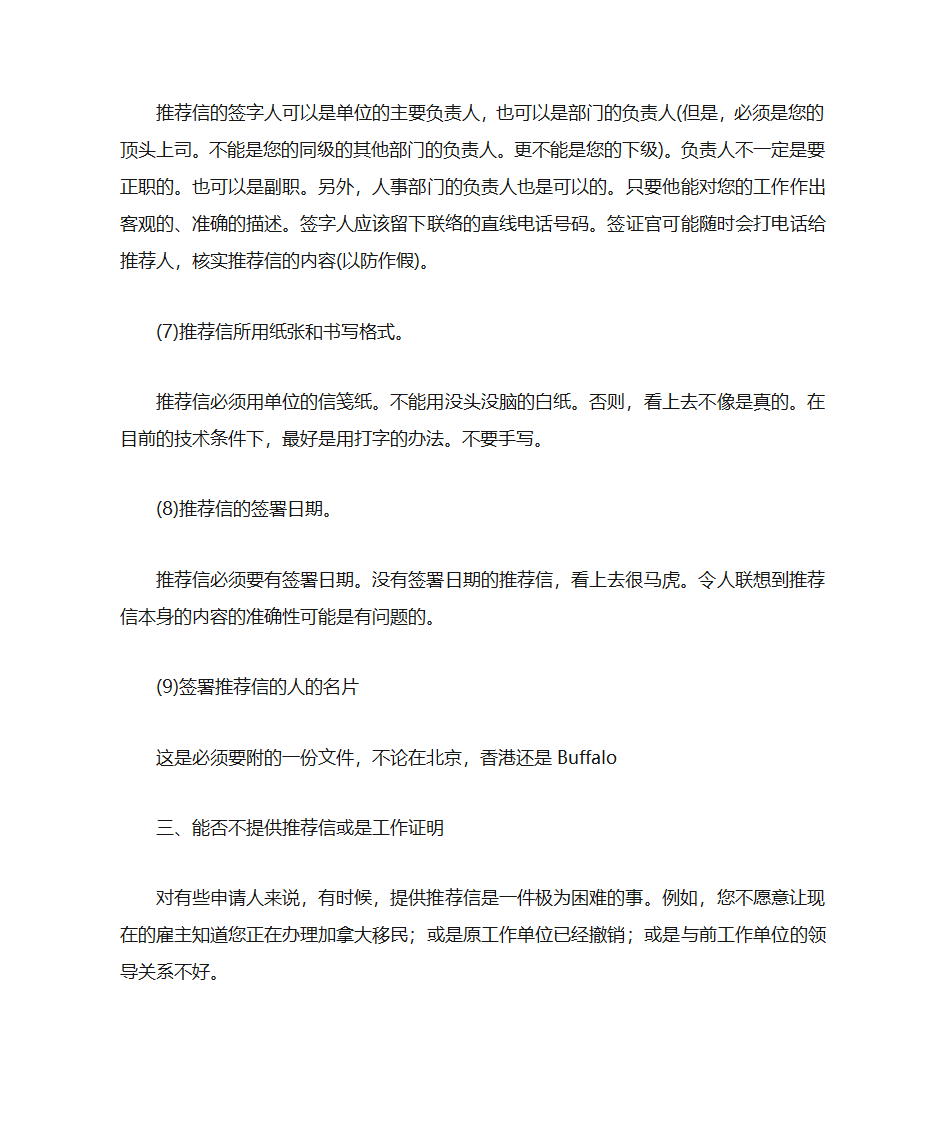 推荐信的签字人可以是单位的主要负责人，也可以是部门的负责人(但是，必须是您的顶头上司。不能是您的同级的其他部门的负责人。更不能是您的下级)。负责人不一定是要正职的。也可以是副职。另外，人事部门的负责人也是可以的。只要他能对您的工作作出客观的、准确的描述。签字人应该留下联络的直线电话号码。签证官可能随时会打电话给推荐人，核实推荐信的内容(以防作假)。

(7)推荐信所用纸张和书写格式。

推荐信必须用单位的信笺纸。不能用没头没脑的白纸。否则，看上去不像是真的。在目前的技术条件下，最好是用打字的办法。不要手写。

(8)推荐信的签署日期。

推荐信必须要有签署日期。没有签署日期的推荐信，看上去很马虎。令人联想到推荐信本身的内容的准确性可能是有问题的。

(9)签署推荐信的人的名片

这是必须要附的一份文件，不论在北京，香港还是 Buffalo

三、能否不提供推荐信或是工作证明

对有些申请人来说，有时候，提供推荐信是一件极为困难的事。例如，您不愿意让现在的雇主知道您正在办理加拿大移民；或是原工作单位已经撤销；或是与前工作单位的领导关系不好。